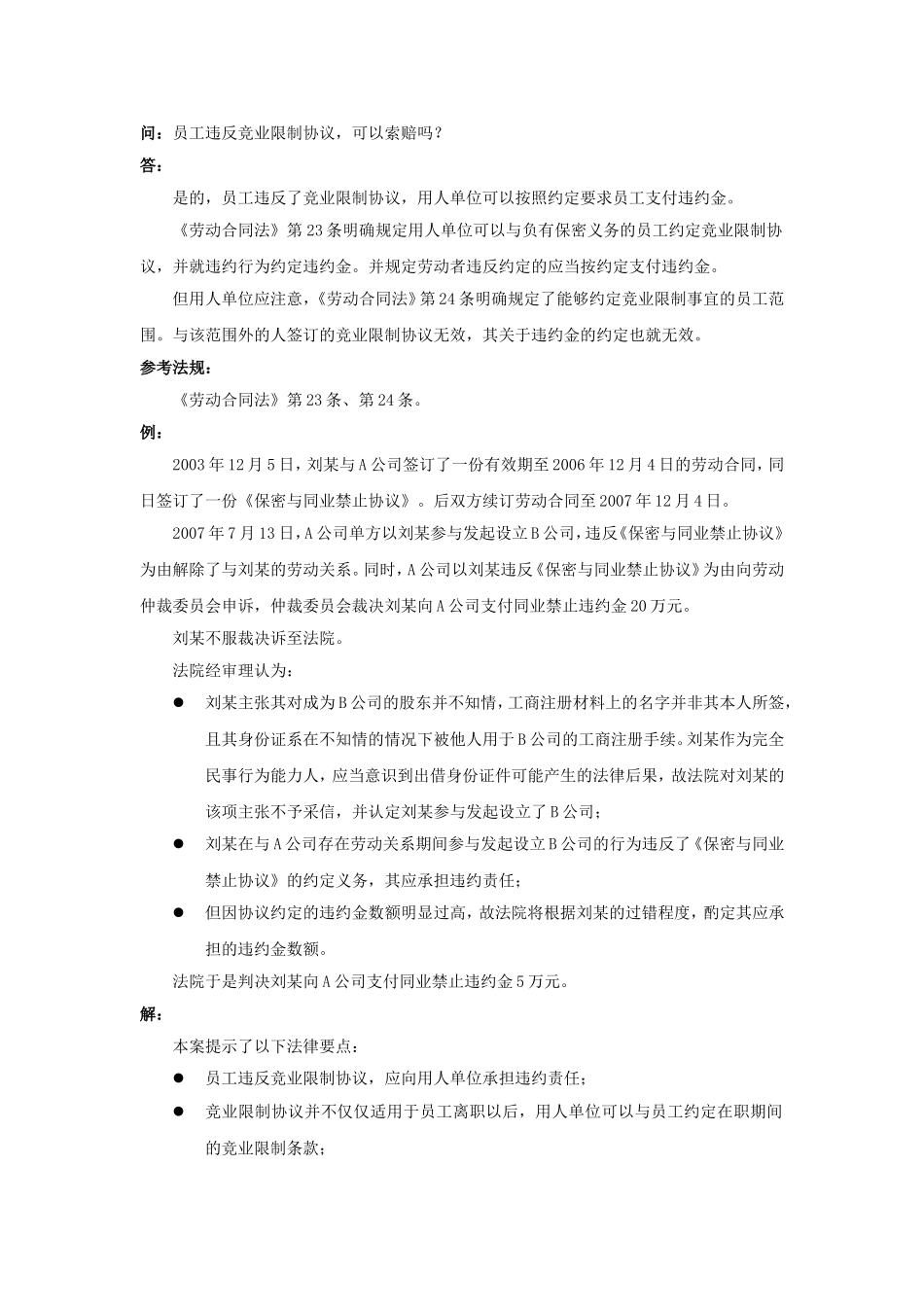 问：员工违反竞业限制协议，可以索赔吗？

答：

是的，员工违反了竞业限制协议，用人单位可以按照约定要求员工支付违约金。

《劳动合同法》第 23 条明确规定用人单位可以与负有保密义务的员工约定竞业限制协议，并就违约行为约定违约金。并规定劳动者违反约定的应当按约定支付违约金。

但用人单位应注意，《劳动合同法》第 24 条明确规定了能够约定竞业限制事宜的员工范围。与该范围外的人签订的竞业限制协议无效，其关于违约金的约定也就无效。

参考法规：

《劳动合同法》第 23 条、第 24 条。

例：

2003 年 12 月 5 日，刘某与 A 公司签订了一份有效期至 2006 年 12 月 4 日的劳动合同，同日签订了一份《保密与同业禁止协议》。后双方续订劳动合同至 2007 年 12 月 4 日。

2007 年 7 月 13 日，A 公司单方以刘某参与发起设立 B 公司，违反《保密与同业禁止协议》为由解除了与刘某的劳动关系。同时，A 公司以刘某违反《保密与同业禁止协议》为由向劳动仲裁委员会申诉，仲裁委员会裁决刘某向 A 公司支付同业禁止违约金 20 万元。

刘某不服裁决诉至法院。

法院经审理认为：

● 刘某主张其对成为 B 公司的股东并不知情，工商注册材料上的名字并非其本人所签，且其身份证系在不知情的情况下被他人用于 B 公司的工商注册手续。刘某作为完全民事行为能力人，应当意识到出借身份证件可能产生的法律后果，故法院对刘某的该项主张不予采信，并认定刘某参与发起设立了 B 公司；

● 刘某在与 A 公司存在劳动关系期间参与发起设立 B 公司的行为违反了《保密与同业禁止协议》的约定义务，其应承担违约责任；

● 但因协议约定的违约金数额明显过高，故法院将根据刘某的过错程度，酌定其应承担的违约金数额。

法院于是判决刘某向 A 公司支付同业禁止违约金 5 万元。

解：

本案提示了以下法律要点：

● 员工违反竞业限制协议，应向用人单位承担违约责任；

● 竞业限制协议并不仅仅适用于员工离职以后，用人单位可以与员工约定在职期间的竞业限制条款；